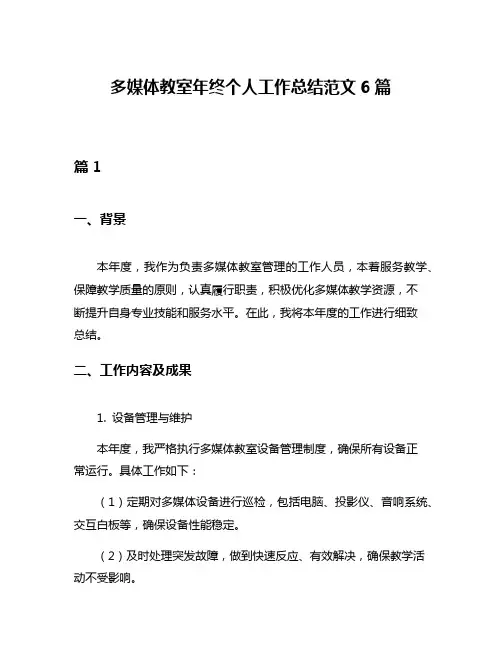 多媒体教室年终个人工作总结范文 6 篇

篇 1

一、背景

本年度，我作为负责多媒体教室管理的工作人员，本着服务教学、保障教学质量的原则，认真履行职责，积极优化多媒体教学资源，不断提升自身专业技能和服务水平。在此，我将本年度的工作进行细致总结。

二、工作内容及成果

1. 设备管理与维护

本年度，我严格执行多媒体教室设备管理制度，确保所有设备正常运行。具体工作如下：

（1）定期对多媒体设备进行巡检，包括电脑、投影仪、音响系统、交互白板等，确保设备性能稳定。

（2）及时处理突发故障，做到快速反应、有效解决，确保教学活动不受影响。